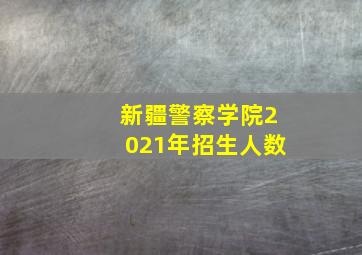 新疆警察学院2021年招生人数